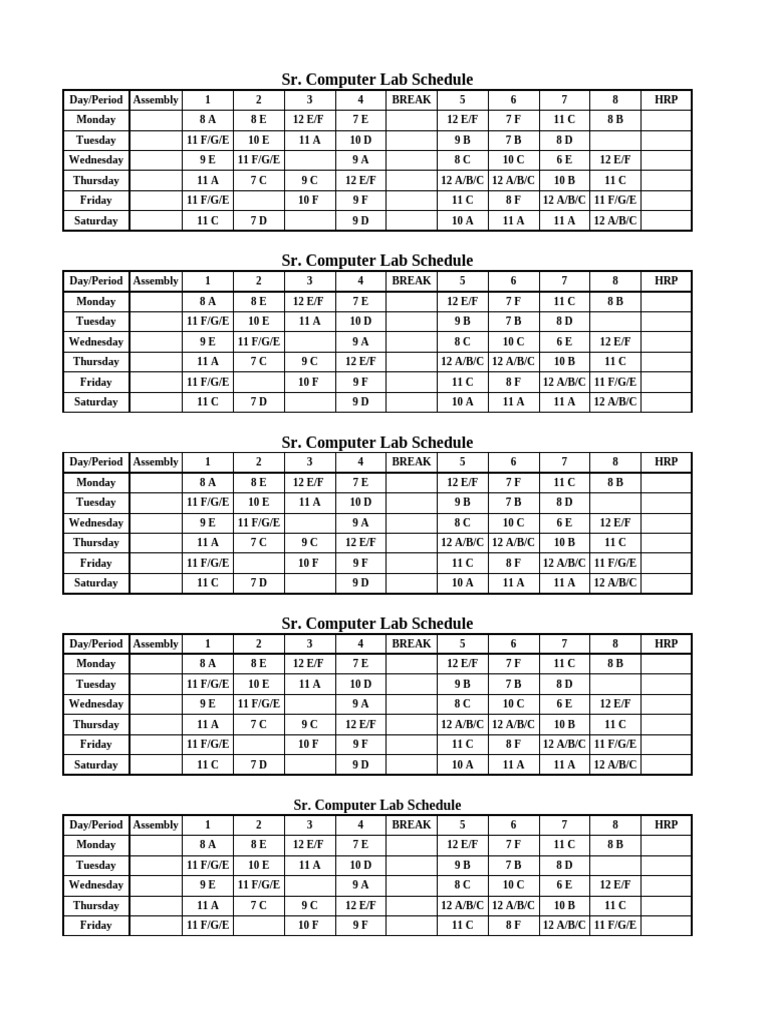 Sr. Computer Lab Schedule

| Day/Period | Assembly | 1 | 2 | 3 | 4 | BREAK | 5 | 6 | 7 | 8 | HRP |
|---|---|---|---|---|---|---|---|---|---|---|---|
| Monday | | 8 A | 8 E | 12 E/F | 7 E | | 12 E/F | 7 F | 11 C | 8 B | |
| Tuesday | | 11 F/G/E | 10 E | 11 A | 10 D | | 9 B | 7 B | 8 D | | |
| Wednesday | | 9 E | 11 F/G/E | | 9 A | | 8 C | 10 C | 6 E | 12 E/F | |
| Thursday | | 11 A | 7 C | 9 C | 12 E/F | | 12 A/B/C | 12 A/B/C | 10 B | 11 C | |
| Friday | | 11 F/G/E | | 10 F | 9 F | | 11 C | 8 F | 12 A/B/C | 11 F/G/E | |
| Saturday | | 11 C | 7 D | | 9 D | | 10 A | 11 A | 11 A | 12 A/B/C | |

Sr. Computer Lab Schedule

| Day/Period | Assembly | 1 | 2 | 3 | 4 | BREAK | 5 | 6 | 7 | 8 | HRP |
|---|---|---|---|---|---|---|---|---|---|---|---|
| Monday | | 8 A | 8 E | 12 E/F | 7 E | | 12 E/F | 7 F | 11 C | 8 B | |
| Tuesday | | 11 F/G/E | 10 E | 11 A | 10 D | | 9 B | 7 B | 8 D | | |
| Wednesday | | 9 E | 11 F/G/E | | 9 A | | 8 C | 10 C | 6 E | 12 E/F | |
| Thursday | | 11 A | 7 C | 9 C | 12 E/F | | 12 A/B/C | 12 A/B/C | 10 B | 11 C | |
| Friday | | 11 F/G/E | | 10 F | 9 F | | 11 C | 8 F | 12 A/B/C | 11 F/G/E | |
| Saturday | | 11 C | 7 D | | 9 D | | 10 A | 11 A | 11 A | 12 A/B/C | |

Sr. Computer Lab Schedule

| Day/Period | Assembly | 1 | 2 | 3 | 4 | BREAK | 5 | 6 | 7 | 8 | HRP |
|---|---|---|---|---|---|---|---|---|---|---|---|
| Monday | | 8 A | 8 E | 12 E/F | 7 E | | 12 E/F | 7 F | 11 C | 8 B | |
| Tuesday | | 11 F/G/E | 10 E | 11 A | 10 D | | 9 B | 7 B | 8 D | | |
| Wednesday | | 9 E | 11 F/G/E | | 9 A | | 8 C | 10 C | 6 E | 12 E/F | |
| Thursday | | 11 A | 7 C | 9 C | 12 E/F | | 12 A/B/C | 12 A/B/C | 10 B | 11 C | |
| Friday | | 11 F/G/E | | 10 F | 9 F | | 11 C | 8 F | 12 A/B/C | 11 F/G/E | |
| Saturday | | 11 C | 7 D | | 9 D | | 10 A | 11 A | 11 A | 12 A/B/C | |

Sr. Computer Lab Schedule

| Day/Period | Assembly | 1 | 2 | 3 | 4 | BREAK | 5 | 6 | 7 | 8 | HRP |
|---|---|---|---|---|---|---|---|---|---|---|---|
| Monday | | 8 A | 8 E | 12 E/F | 7 E | | 12 E/F | 7 F | 11 C | 8 B | |
| Tuesday | | 11 F/G/E | 10 E | 11 A | 10 D | | 9 B | 7 B | 8 D | | |
| Wednesday | | 9 E | 11 F/G/E | | 9 A | | 8 C | 10 C | 6 E | 12 E/F | |
| Thursday | | 11 A | 7 C | 9 C | 12 E/F | | 12 A/B/C | 12 A/B/C | 10 B | 11 C | |
| Friday | | 11 F/G/E | | 10 F | 9 F | | 11 C | 8 F | 12 A/B/C | 11 F/G/E | |
| Saturday | | 11 C | 7 D | | 9 D | | 10 A | 11 A | 11 A | 12 A/B/C | |

Sr. Computer Lab Schedule

| Day/Period | Assembly | 1 | 2 | 3 | 4 | BREAK | 5 | 6 | 7 | 8 | HRP |
|---|---|---|---|---|---|---|---|---|---|---|---|
| Monday | | 8 A | 8 E | 12 E/F | 7 E | | 12 E/F | 7 F | 11 C | 8 B | |
| Tuesday | | 11 F/G/E | 10 E | 11 A | 10 D | | 9 B | 7 B | 8 D | | |
| Wednesday | | 9 E | 11 F/G/E | | 9 A | | 8 C | 10 C | 6 E | 12 E/F | |
| Thursday | | 11 A | 7 C | 9 C | 12 E/F | | 12 A/B/C | 12 A/B/C | 10 B | 11 C | |
| Friday | | 11 F/G/E | | 10 F | 9 F | | 11 C | 8 F | 12 A/B/C | 11 F/G/E | |